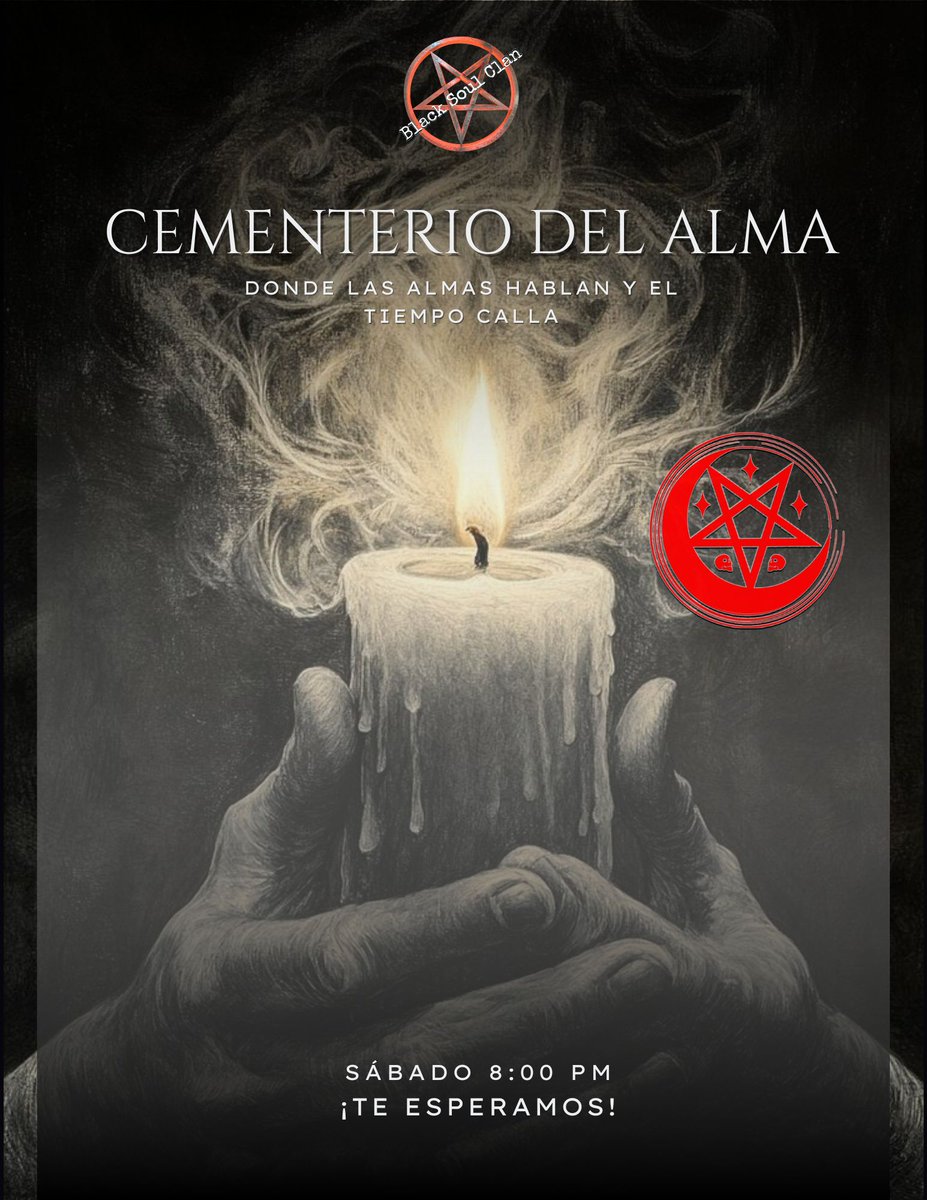 Black Soul Clan

CEMENTERIO DEL ALMA

DONDE LAS ALMAS HABLAN Y EL TIEMPO CALLA

SÁBADO 8:00 PM

¡TE ESPERAMOS!